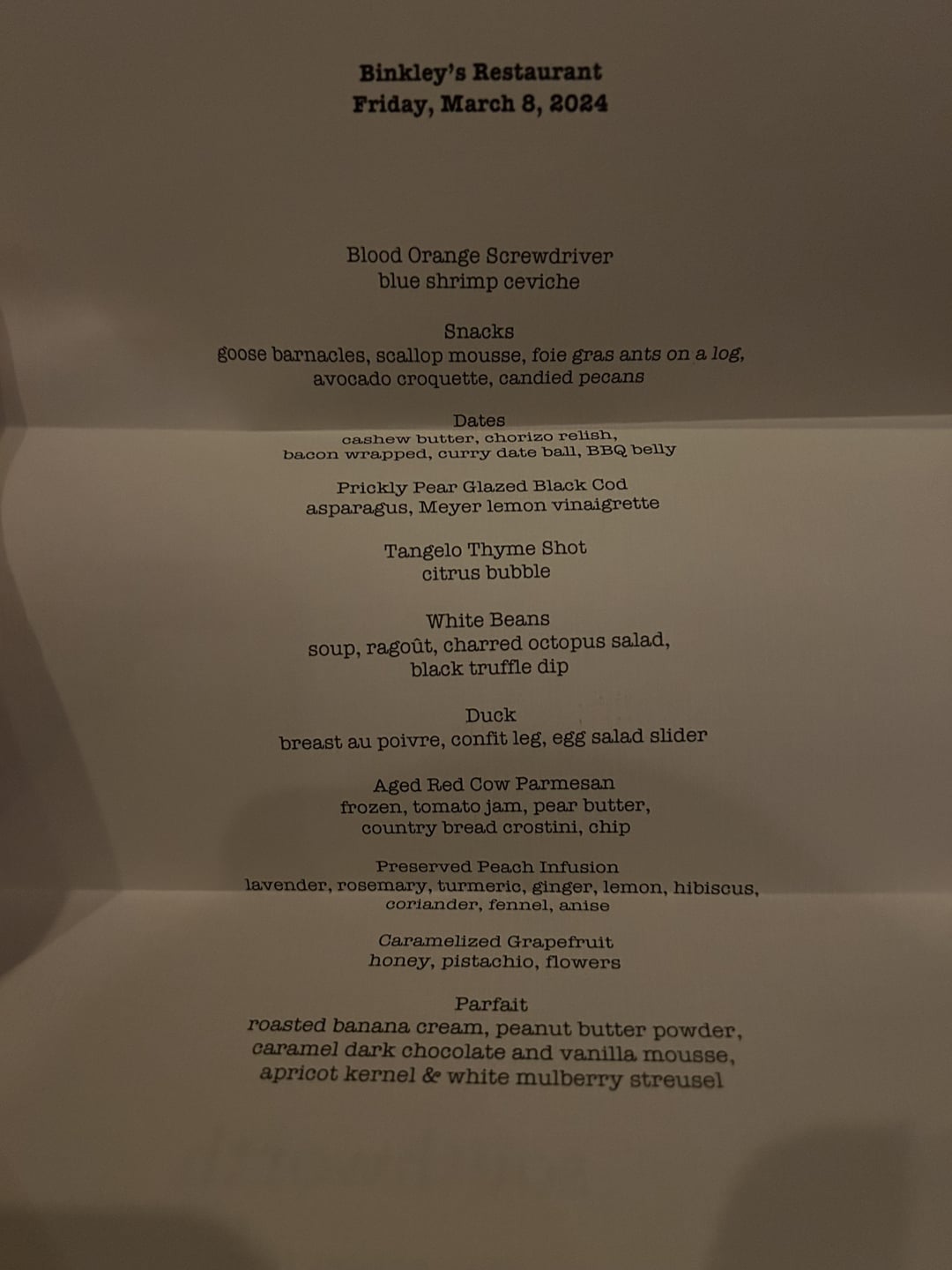 Binkley's Restaurant
Friday, March 8, 2024

Blood Orange Screwdriver
blue shrimp ceviche

Snacks
goose barnacles, scallop mousse, foie gras ants on a log,
avocado croquette, candied pecans

Dates
cashew butter, chorizo relish,
bacon wrapped, curry date ball, BBQ belly

Prickly Pear Glazed Black Cod
asparagus, Meyer lemon vinaigrette

Tangelo Thyme Shot
citrus bubble

White Beans
soup, ragoût, charred octopus salad,
black truffle dip

Duck
breast au poivre, confit leg, egg salad slider

Aged Red Cow Parmesan
frozen, tomato jam, pear butter,
country bread crostini, chip

Preserved Peach Infusion
lavender, rosemary, turmeric, ginger, lemon, hibiscus,
coriander, fennel, anise

Caramelized Grapefruit
honey, pistachio, flowers

Parfait
roasted banana cream, peanut butter powder,
caramel dark chocolate and vanilla mousse,
apricot kernel & white mulberry streusel